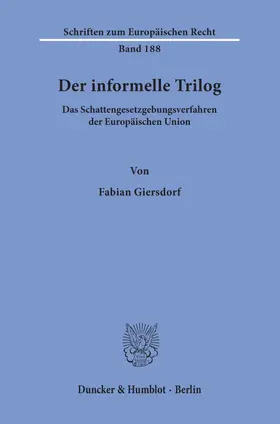 Schriften zum Europäischen Recht

Band 188

Der informelle Trilog

Das Schattengesetzgebungsverfahren der Europäischen Union

Von

Fabian Giersdorf

Duncker & Humblot · Berlin